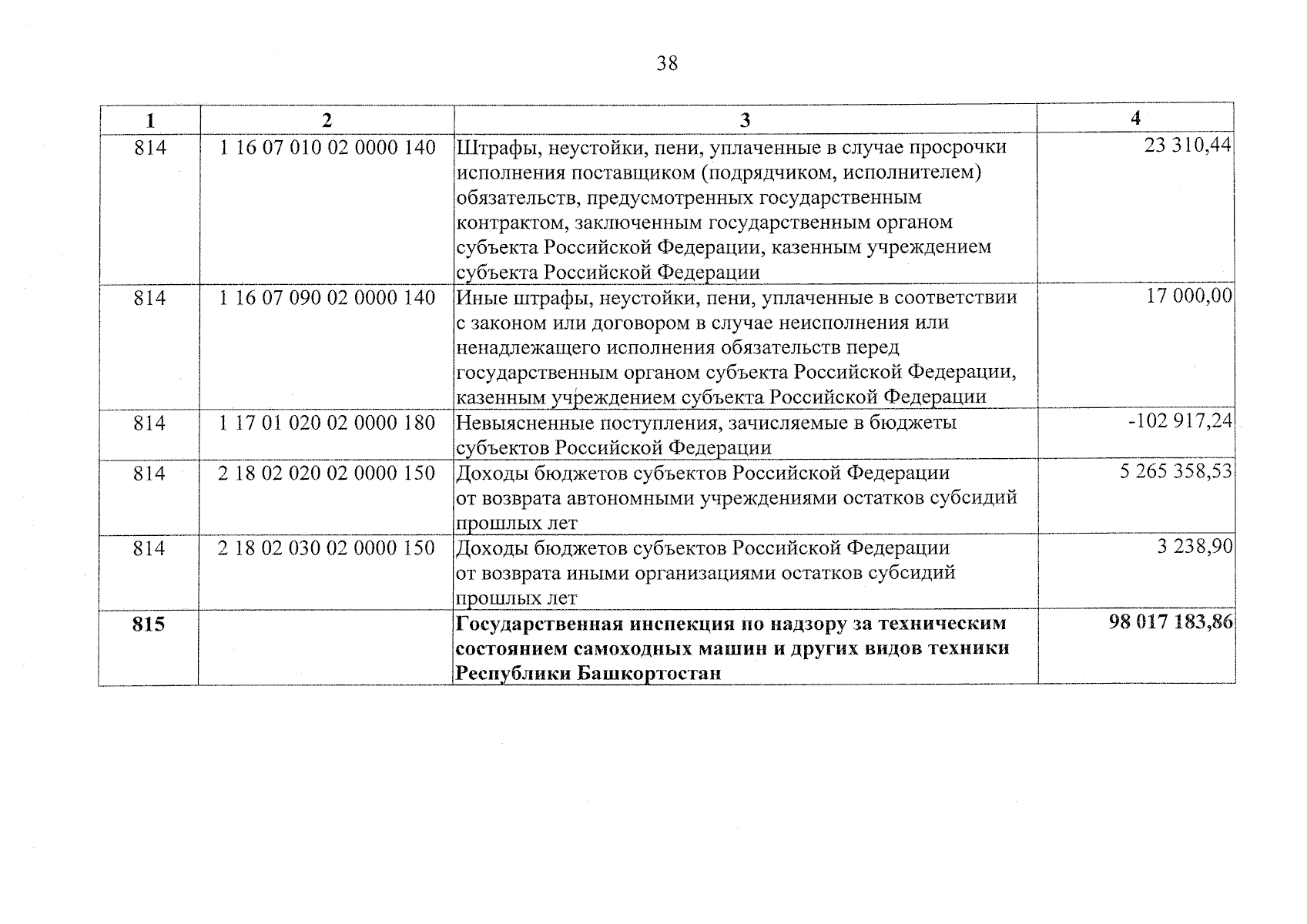 38

| 1 | 2 | 3 | 4 |
|---|---|---|---|
| 814 | 1 16 07 010 02 0000 140 | Штрафы, неустойки, пени, уплаченные в случае просрочки исполнения поставщиком (подрядчиком, исполнителем) обязательств, предусмотренных государственным контрактом, заключенным государственным органом субъекта Российской Федерации, казенным учреждением субъекта Российской Федерации | 23 310,44 |
| 814 | 1 16 07 090 02 0000 140 | Иные штрафы, неустойки, пени, уплаченные в соответствии с законом или договором в случае неисполнения или ненадлежащего исполнения обязательств перед государственным органом субъекта Российской Федерации, казенным учреждением субъекта Российской Федерации | 17 000,00 |
| 814 | 1 17 01 020 02 0000 180 | Невыясненные поступления, зачисляемые в бюджеты субъектов Российской Федерации | -102 917,24 |
| 814 | 2 18 02 020 02 0000 150 | Доходы бюджетов субъектов Российской Федерации от возврата автономными учреждениями остатков субсидий прошлых лет | 5 265 358,53 |
| 814 | 2 18 02 030 02 0000 150 | Доходы бюджетов субъектов Российской Федерации от возврата иными организациями остатков субсидий прошлых лет | 3 238,90 |
| **815** | | **Государственная инспекция по надзору за техническим состоянием самоходных машин и других видов техники Республики Башкортостан** | **98 017 183,86** |